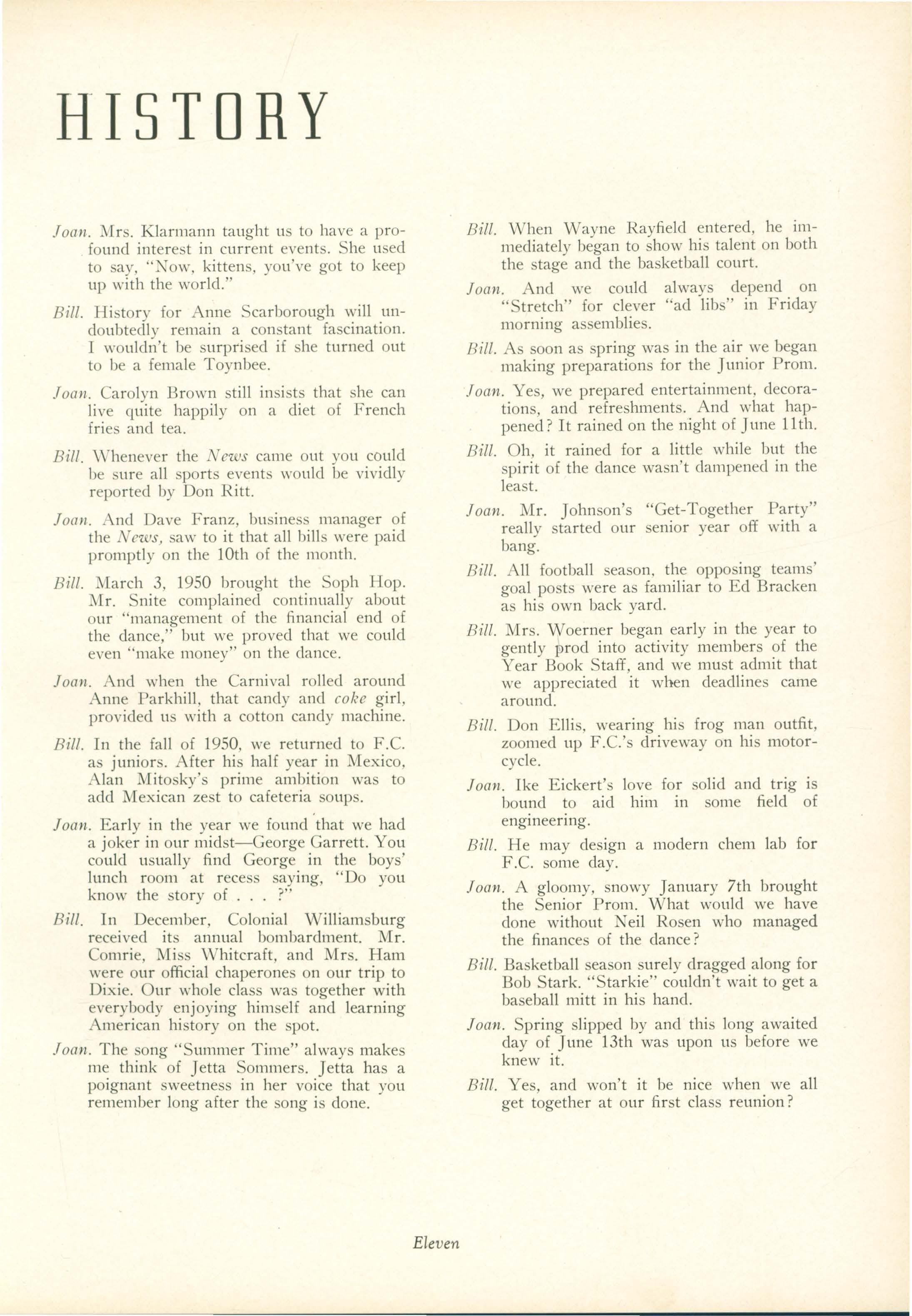 HISTORY

Joan. Mrs. Klarmann taught us to have a profound interest in current events. She used to say, "Now, kittens, you've got to keep up with the world."

Bill. History for Anne Scarborough will undoubtedly remain a constant fascination. I wouldn't be surprised if she turned out to be a female Toynbee.

Joan. Carolyn Brown still insists that she can live quite happily on a diet of French fries and tea.

Bill. Whenever the News came out you could be sure all sports events would be vividly reported by Don Ritt.

Joan. And Dave Franz, business manager of the News, saw to it that all bills were paid promptly on the 10th of the month.

Bill. March 3, 1950 brought the Soph Hop. Mr. Snite complained continually about our "management of the financial end of the dance," but we proved that we could even "make money" on the dance.

Joan. And when the Carnival rolled around Anne Parkhill, that candy and coke girl, provided us with a cotton candy machine.

Bill. In the fall of 1950, we returned to F.C. as juniors. After his half year in Mexico, Alan Mitosky's prime ambition was to add Mexican zest to cafeteria soups.

Joan. Early in the year we found that we had a joker in our midst—George Garrett. You could usually find George in the boys' lunch room at recess saying, "Do you know the story of . . . ?"

Bill. In December, Colonial Williamsburg received its annual bombardment. Mr. Comrie, Miss Whitcraft, and Mrs. Ham were our official chaperones on our trip to Dixie. Our whole class was together with everybody enjoying himself and learning American history on the spot.

Joan. The song "Summer Time" always makes me think of Jetta Sommers. Jetta has a poignant sweetness in her voice that you remember long after the song is done.

Bill. When Wayne Rayfield entered, he immediately began to show his talent on both the stage and the basketball court.

Joan. And we could always depend on "Stretch" for clever "ad libs" in Friday morning assemblies.

Bill. As soon as spring was in the air we began making preparations for the Junior Prom.

Joan. Yes, we prepared entertainment, decorations, and refreshments. And what happened? It rained on the night of June 11th.

Bill. Oh, it rained for a little while but the spirit of the dance wasn't dampened in the least.

Joan. Mr. Johnson's "Get-Together Party" really started our senior year off with a bang.

Bill. All football season, the opposing teams' goal posts were as familiar to Ed Bracken as his own back yard.

Bill. Mrs. Woerner began early in the year to gently prod into activity members of the Year Book Staff, and we must admit that we appreciated it when deadlines came around.

Bill. Don Ellis, wearing his frog man outfit, zoomed up F.C.'s driveway on his motorcycle.

Joan. Ike Eickert's love for solid and trig is bound to aid him in some field of engineering.

Bill. He may design a modern chem lab for F.C. some day.

Joan. A gloomy, snowy January 7th brought the Senior Prom. What would we have done without Neil Rosen who managed the finances of the dance?

Bill. Basketball season surely dragged along for Bob Stark. "Starkie" couldn't wait to get a baseball mitt in his hand.

Joan. Spring slipped by and this long awaited day of June 13th was upon us before we knew it.

Bill. Yes, and won't it be nice when we all get together at our first class reunion?

Eleven